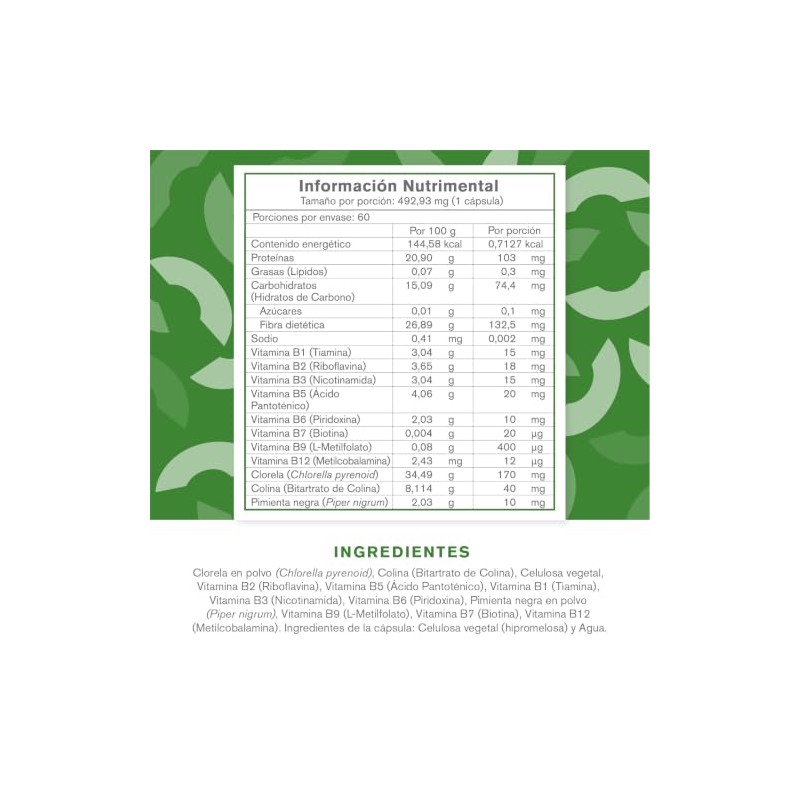 Información Nutrimental
Tamaño por porción: 492,93 mg (1 cápsula)

Porciones por envase: 60

| | Por 100 g | Por porción |
|---|---|---|
| Contenido energético | 144,58 kcal | 0,7127 kcal |
| Proteínas | 20,90 g | 103 mg |
| Grasas (Lípidos) | 0,07 g | 0,3 mg |
| Carbohidratos (Hidratos de Carbono) | 15,09 g | 74,4 mg |
| Azúcares | 0,01 g | 0,1 mg |
| Fibra dietética | 26,89 g | 132,5 mg |
| Sodio | 0,41 mg | 0,002 mg |
| Vitamina B1 (Tiamina) | 3,04 g | 15 mg |
| Vitamina B2 (Riboflavina) | 3,65 g | 18 mg |
| Vitamina B3 (Nicotinamida) | 3,04 g | 15 mg |
| Vitamina B5 (Ácido Pantoténico) | 4,06 g | 20 mg |
| Vitamina B6 (Piridoxina) | 2,03 g | 10 mg |
| Vitamina B7 (Biotina) | 0,004 g | 20 µg |
| Vitamina B9 (L-Metilfolato) | 0,08 g | 400 µg |
| Vitamina B12 (Metilcobalamina) | 2,43 mg | 12 µg |
| Clorela (Chlorella pyrenoid) | 34,49 g | 170 mg |
| Colina (Bitartrato de Colina) | 8,114 g | 40 mg |
| Pimienta negra (Piper nigrum) | 2,03 g | 10 mg |

INGREDIENTES

Clorela en polvo (Chlorella pyrenoid), Colina (Bitartrato de Colina), Celulosa vegetal, Vitamina B2 (Riboflavina), Vitamina B5 (Ácido Pantoténico), Vitamina B1 (Tiamina), Vitamina B3 (Nicotinamida), Vitamina B6 (Piridoxina), Pimienta negra en polvo (Piper nigrum), Vitamina B9 (L-Metilfolato), Vitamina B7 (Biotina), Vitamina B12 (Metilcobalamina). Ingredientes de la cápsula: Celulosa vegetal (hipromelosa) y Agua.